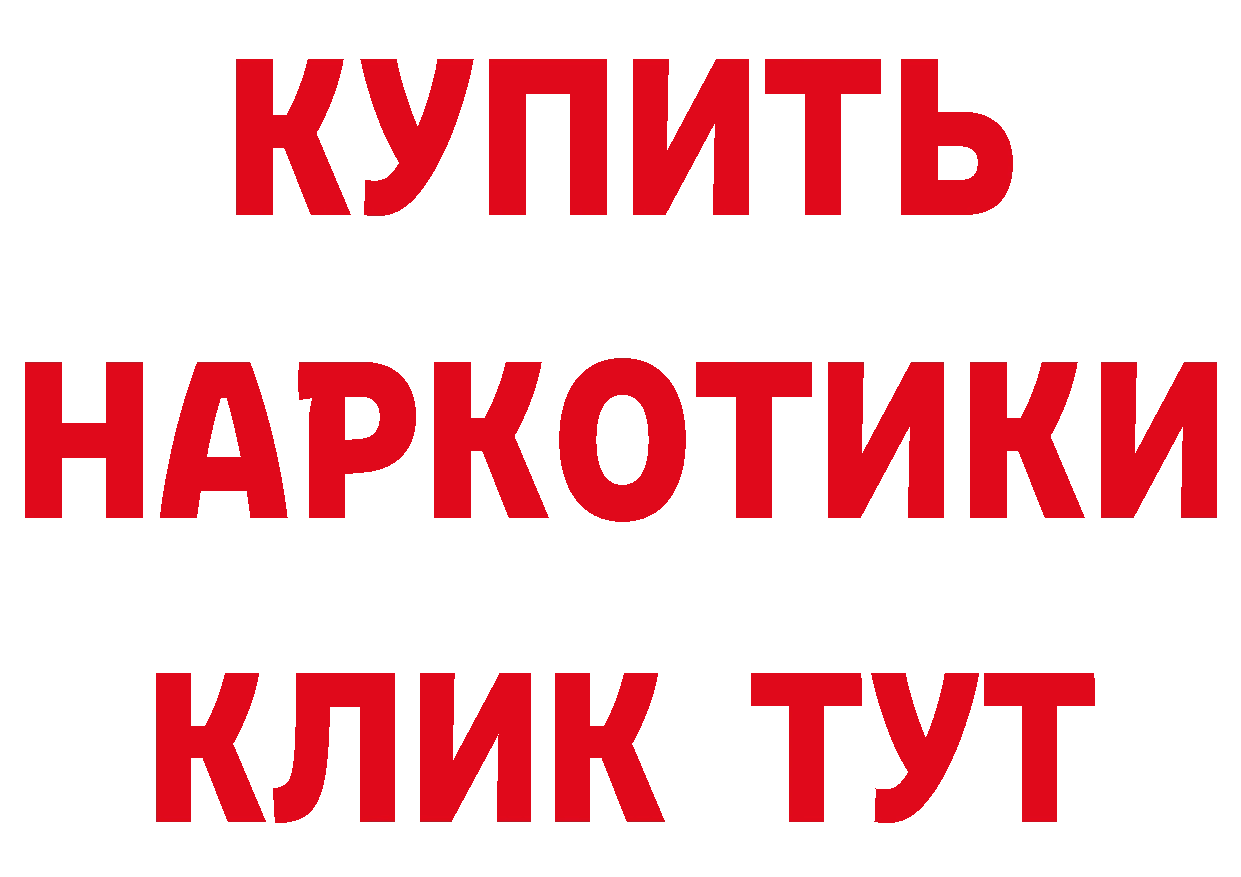 КУПИТЬ НАРКОТИКИ КЛИК ТУТ